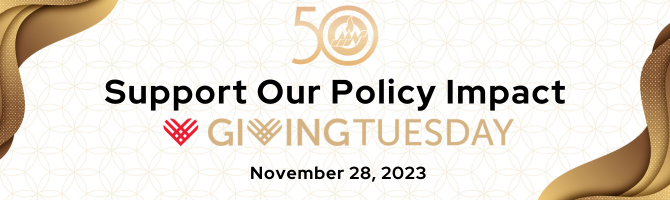 50

Support Our Policy Impact

GIVINGTUESDAY

November 28, 2023